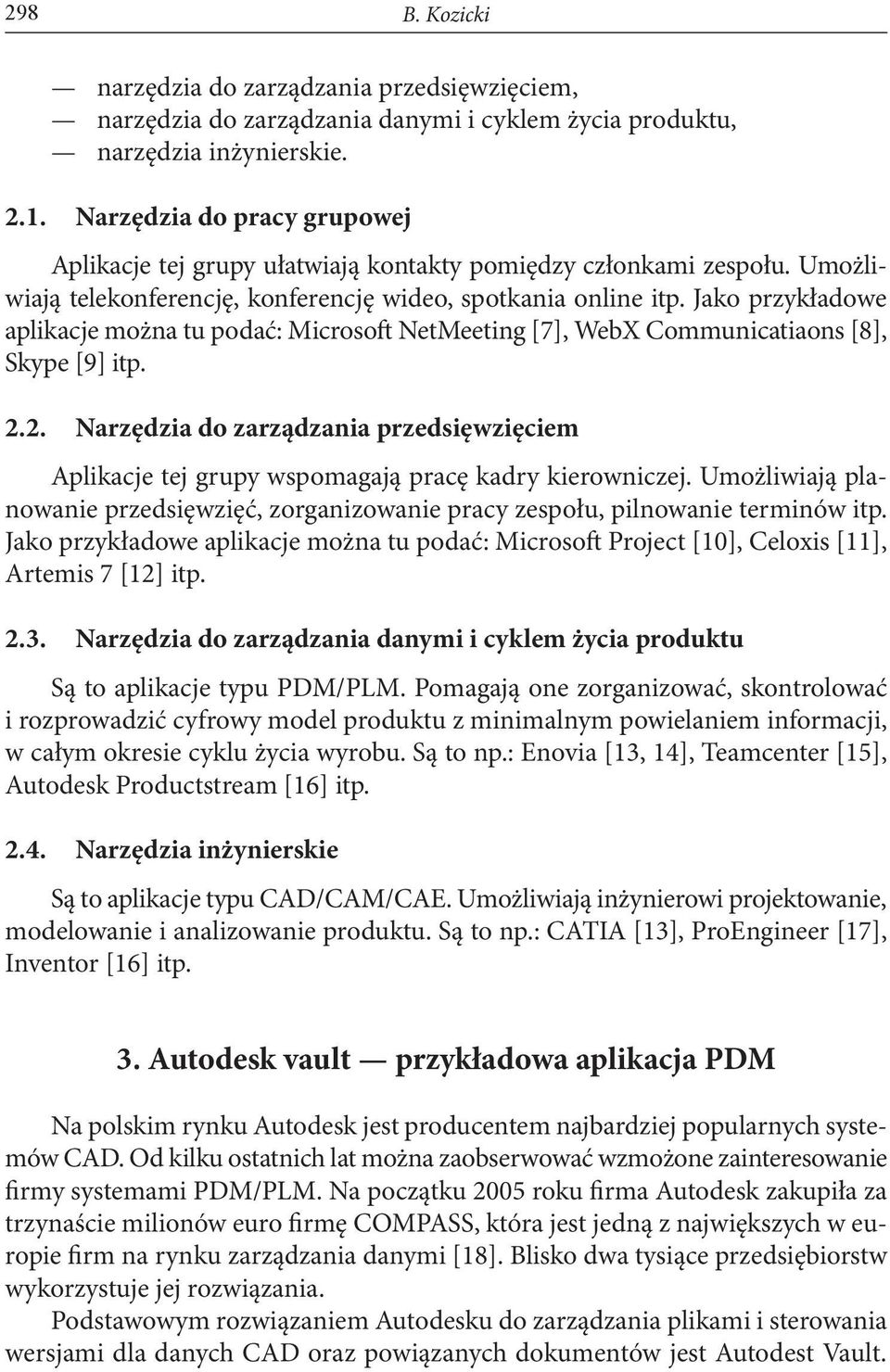 298 B. Kozicki

— narzędzia do zarządzania przedsięwzięciem,
— narzędzia do zarządzania danymi i cyklem życia produktu,
— narzędzia inżynierskie.

2.1. Narzędzia do pracy grupowej

Aplikacje tej grupy ułatwiają kontakty pomiędzy członkami zespołu. Umożliwiają telekonferencję, konferencję wideo, spotkania online itp. Jako przykładowe aplikacje można tu podać: Microsoft NetMeeting [7], WebX Communicatiaons [8], Skype [9] itp.

2.2. Narzędzia do zarządzania przedsięwzięciem

Aplikacje tej grupy wspomagają pracę kadry kierowniczej. Umożliwiają planowanie przedsięwzięć, zorganizowanie pracy zespołu, pilnowanie terminów itp. Jako przykładowe aplikacje można tu podać: Microsoft Project [10], Celoxis [11], Artemis 7 [12] itp.

2.3. Narzędzia do zarządzania danymi i cyklem życia produktu

Są to aplikacje typu PDM/PLM. Pomagają one zorganizować, skontrolować i rozprowadzić cyfrowy model produktu z minimalnym powielaniem informacji, w całym okresie cyklu życia wyrobu. Są to np.: Enovia [13, 14], Teamcenter [15], Autodesk Productstream [16] itp.

2.4. Narzędzia inżynierskie

Są to aplikacje typu CAD/CAM/CAE. Umożliwiają inżynierowi projektowanie, modelowanie i analizowanie produktu. Są to np.: CATIA [13], ProEngineer [17], Inventor [16] itp.

3. Autodesk vault — przykładowa aplikacja PDM

Na polskim rynku Autodesk jest producentem najbardziej popularnych systemów CAD. Od kilku ostatnich lat można zaobserwować wzmożone zainteresowanie firmy systemami PDM/PLM. Na początku 2005 roku firma Autodesk zakupiła za trzynaście milionów euro firmę COMPASS, która jest jedną z największych w europie firm na rynku zarządzania danymi [18]. Blisko dwa tysiące przedsiębiorstw wykorzystuje jej rozwiązania.

Podstawowym rozwiązaniem Autodesku do zarządzania plikami i sterowania wersjami dla danych CAD oraz powiązanych dokumentów jest Autodest Vault.